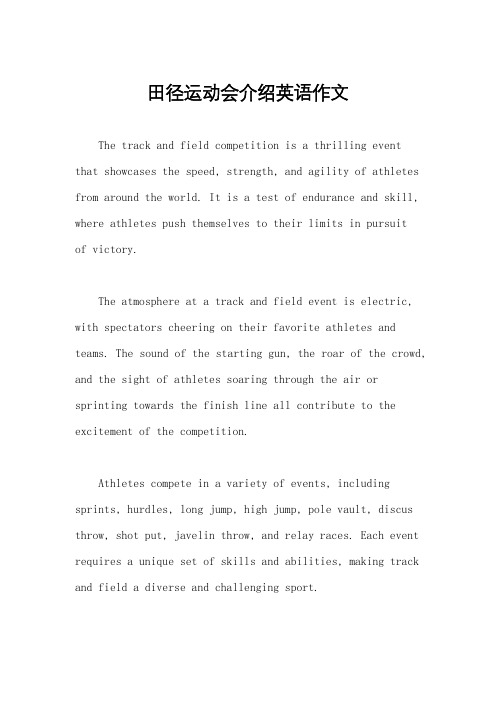 田径运动会介绍英语作文

The track and field competition is a thrilling event that showcases the speed, strength, and agility of athletes from around the world. It is a test of endurance and skill, where athletes push themselves to their limits in pursuit of victory.

The atmosphere at a track and field event is electric, with spectators cheering on their favorite athletes and teams. The sound of the starting gun, the roar of the crowd, and the sight of athletes soaring through the air or sprinting towards the finish line all contribute to the excitement of the competition.

Athletes compete in a variety of events, including sprints, hurdles, long jump, high jump, pole vault, discus throw, shot put, javelin throw, and relay races. Each event requires a unique set of skills and abilities, making track and field a diverse and challenging sport.